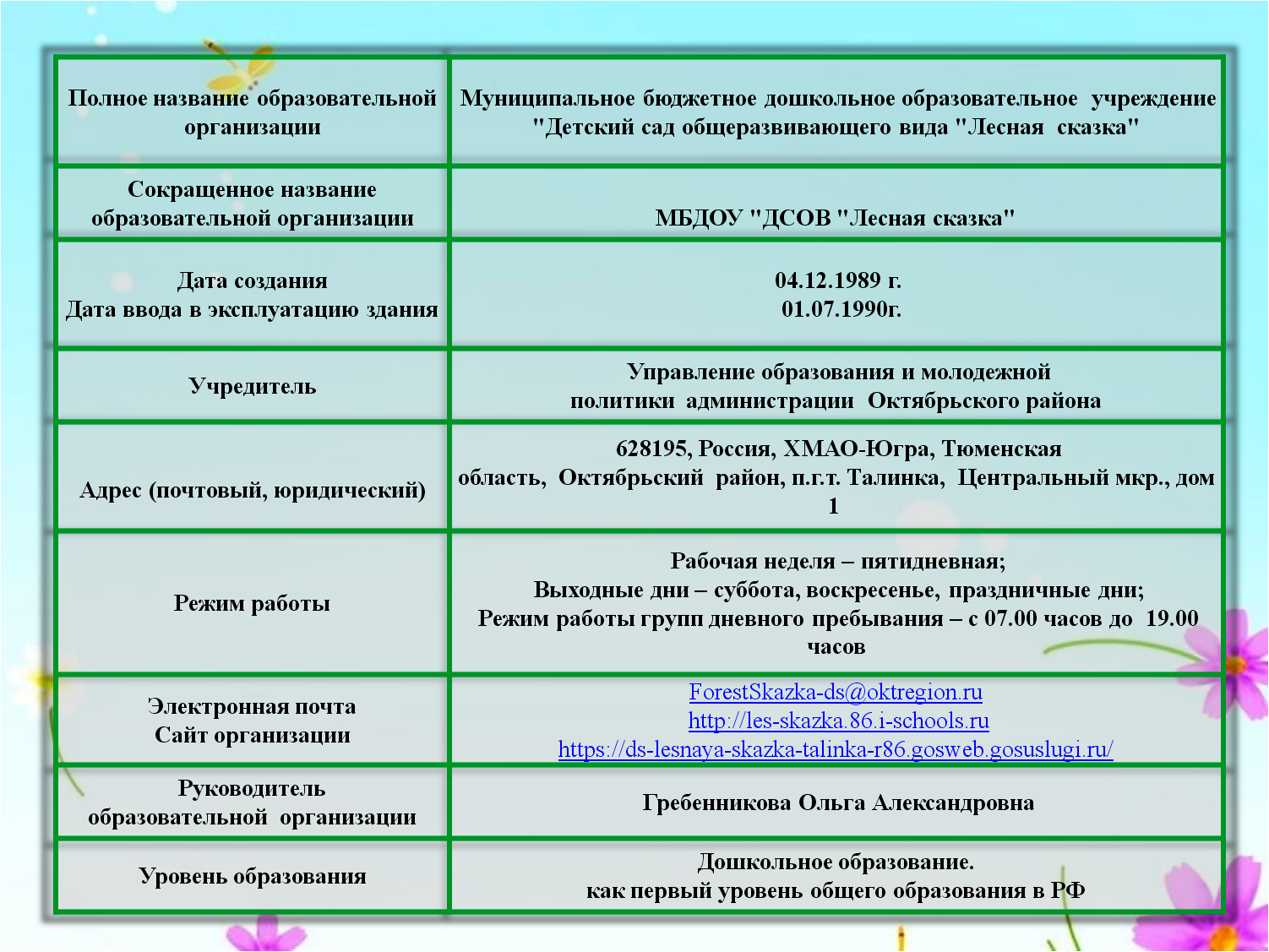 | | |
|---|---|
| Полное название образовательной организации | Муниципальное бюджетное дошкольное образовательное учреждение "Детский сад общеразвивающего вида "Лесная сказка" |
| Сокращенное название образовательной организации | МБДОУ "ДСОВ "Лесная сказка" |
| Дата создания Дата ввода в эксплуатацию здания | 04.12.1989 г. 01.07.1990г. |
| Учредитель | Управление образования и молодежной политики администрации Октябрьского района |
| Адрес (почтовый, юридический) | 628195, Россия, ХМАО-Югра, Тюменская область, Октябрьский район, п.г.т. Талинка, Центральный мкр., дом 1 |
| Режим работы | Рабочая неделя – пятидневная; Выходные дни – суббота, воскресенье, праздничные дни; Режим работы групп дневного пребывания – с 07.00 часов до 19.00 часов |
| Электронная почта Сайт организации | ForestSkazka-ds@oktregion.ru http://les-skazka.86.i-schools.ru https://ds-lesnaya-skazka-talinka-r86.gosweb.gosuslugi.ru/ |
| Руководитель образовательной организации | Гребенникова Ольга Александровна |
| Уровень образования | Дошкольное образование. как первый уровень общего образования в РФ |